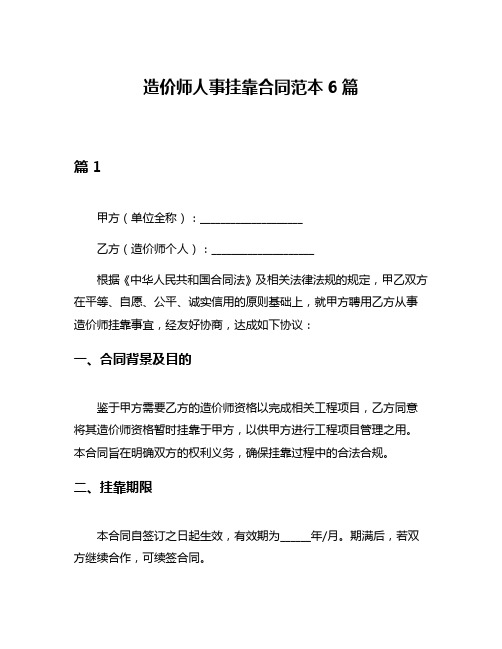 造价师人事挂靠合同范本 6 篇

篇 1

甲方（单位全称）：__________________

乙方（造价师个人）：__________________

根据《中华人民共和国合同法》及相关法律法规的规定，甲乙双方在平等、自愿、公平、诚实信用的原则基础上，就甲方聘用乙方从事造价师挂靠事宜，经友好协商，达成如下协议：

一、合同背景及目的

鉴于甲方需要乙方的造价师资格以完成相关工程项目，乙方同意将其造价师资格暂时挂靠于甲方，以供甲方进行工程项目管理之用。本合同旨在明确双方的权利义务，确保挂靠过程中的合法合规。

二、挂靠期限

本合同自签订之日起生效，有效期为_____年/月。期满后，若双方继续合作，可续签合同。